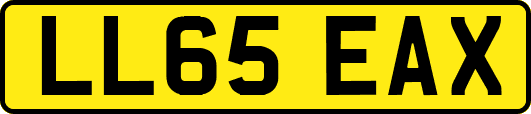 LL65 EAX